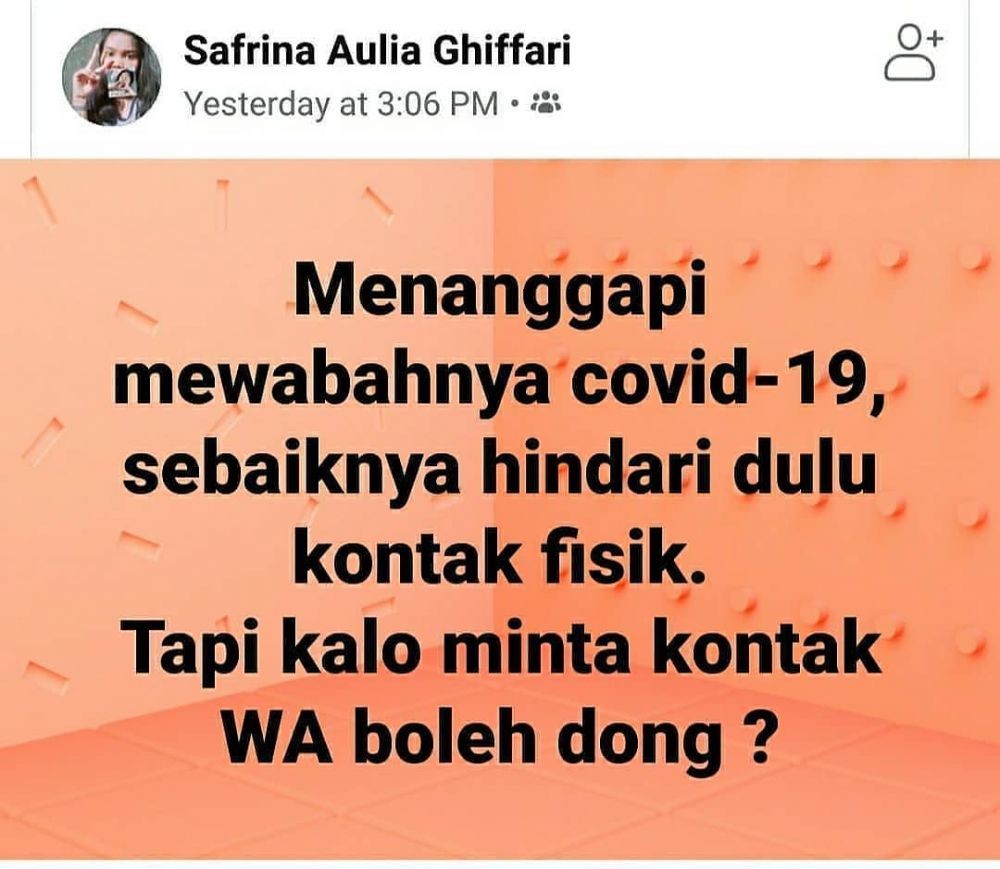 Safrina Aulia Ghiffari
Yesterday at 3:06 PM •

Menanggapi mewabahnya covid-19, sebaiknya hindari dulu kontak fisik.
Tapi kalo minta kontak WA boleh dong ?